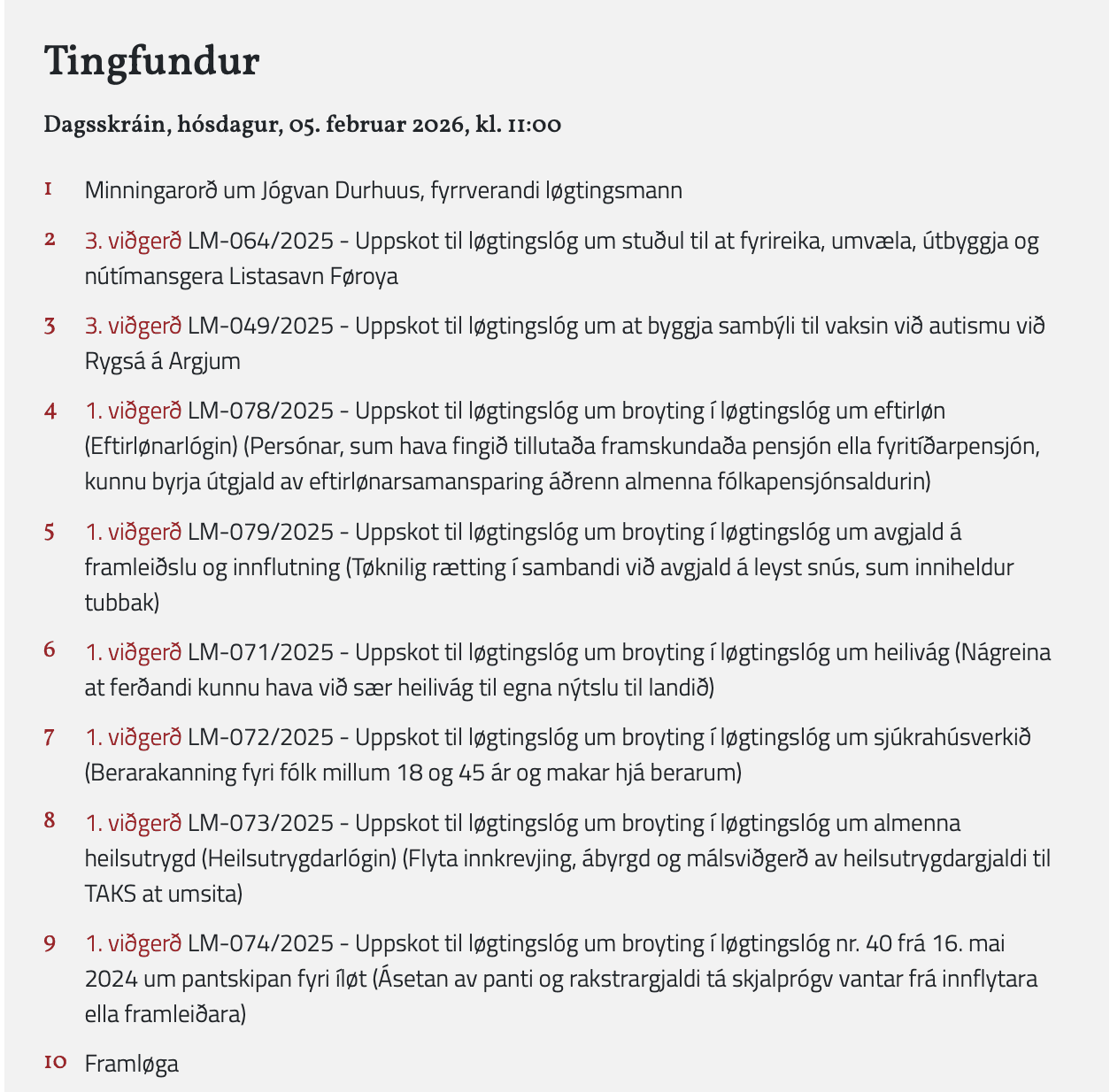 Tingfundur

Dagsskráin, hósdagur, 05. februar 2026, kl. 11:00

1 Minningarorð um Jógvan Durhuus, fyrrverandi løgtingsmann

2 3. viðgerð LM-064/2025 - Uppskot til løgtingslóg um stuðul til at fyrireika, umvæla, útbyggja og nútímansgera Listasavn Føroya

3 3. viðgerð LM-049/2025 - Uppskot til løgtingslóg um at byggja sambýli til vaksin við autismu við Rygsá á Argjum

4 1. viðgerð LM-078/2025 - Uppskot til løgtingslóg um broyting í løgtingslóg um eftirløn (Eftirlønarlógin) (Persónar, sum hava fingið tillutaða framskundaða pensjón ella fyritíðarpensjón, kunnu byrja útgjald av eftirlønarsamansparing áðrenn almenna fólkapensjónsaldurin)

5 1. viðgerð LM-079/2025 - Uppskot til løgtingslóg um broyting í løgtingslóg um avgjald á framleiðslu og innflutning (Tøknilig rætting í sambandi við avgjald á leyst snús, sum inniheldur tubbak)

6 1. viðgerð LM-071/2025 - Uppskot til løgtingslóg um broyting í løgtingslóg um heilivág (Nágreina at ferðandi kunnu hava við sær heilivág til egna nýtslu til landið)

7 1. viðgerð LM-072/2025 - Uppskot til løgtingslóg um broyting í løgtingslóg um sjúkrahúsverkið (Berarakanning fyri fólk millum 18 og 45 ár og makar hjá berarum)

8 1. viðgerð LM-073/2025 - Uppskot til løgtingslóg um broyting í løgtingslóg um almenna heilsutrygd (Heilsutrygdarlógin) (Flyta innkrevjing, ábyrgd og málsviðgerð av heilsutrygdargjaldi til TAKS at umsita)

9 1. viðgerð LM-074/2025 - Uppskot til løgtingslóg um broyting í løgtingslóg nr. 40 frá 16. mai 2024 um pantskipan fyri íløt (Ásetan av panti og rakstrargjaldi tá skjalprógv vantar frá innflytara ella framleiðara)

10 Framløga